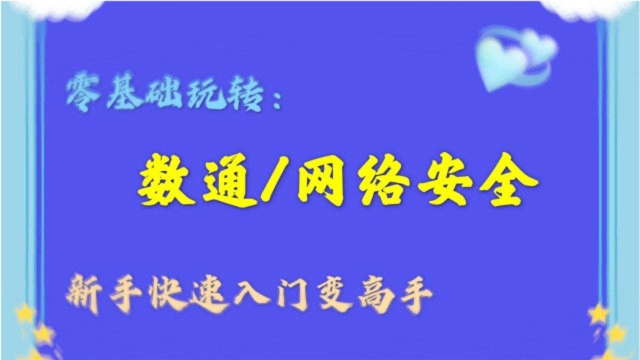 零基础玩转：

数通/网络安全

新手快速入门变高手